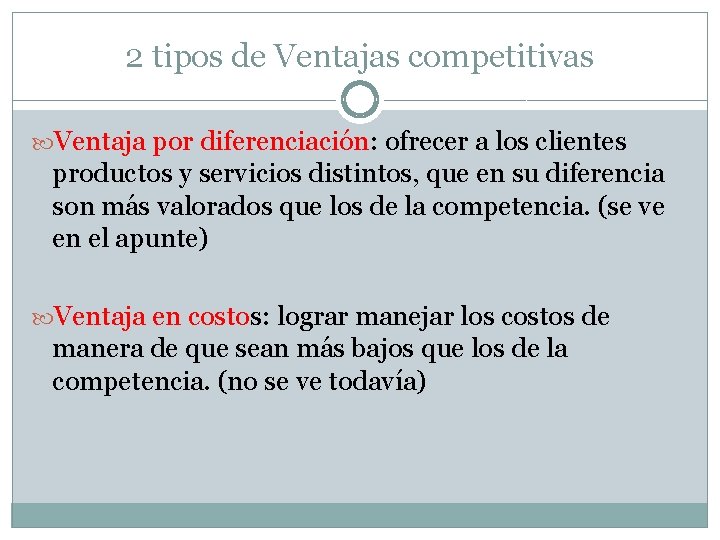 2 tipos de Ventajas competitivas

Ventaja por diferenciación: ofrecer a los clientes productos y servicios distintos, que en su diferencia son más valorados que los de la competencia. (se ve en el apunte)

Ventaja en costos: lograr manejar los costos de manera de que sean más bajos que los de la competencia. (no se ve todavía)